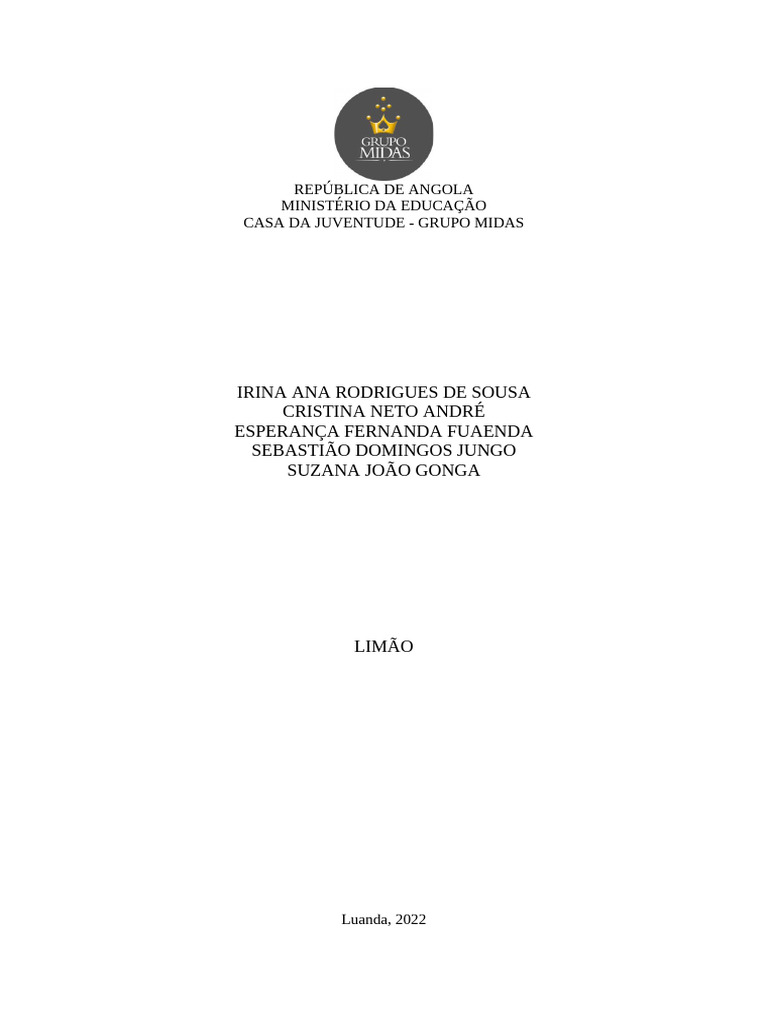 GRUPO MIDAS

REPÚBLICA DE ANGOLA
MINISTÉRIO DA EDUCAÇÃO
CASA DA JUVENTUDE - GRUPO MIDAS

IRINA ANA RODRIGUES DE SOUSA
CRISTINA NETO ANDRÉ
ESPERANÇA FERNANDA FUAENDA
SEBASTIÃO DOMINGOS JUNGO
SUZANA JOÃO GONGA

LIMÃO

Luanda, 2022